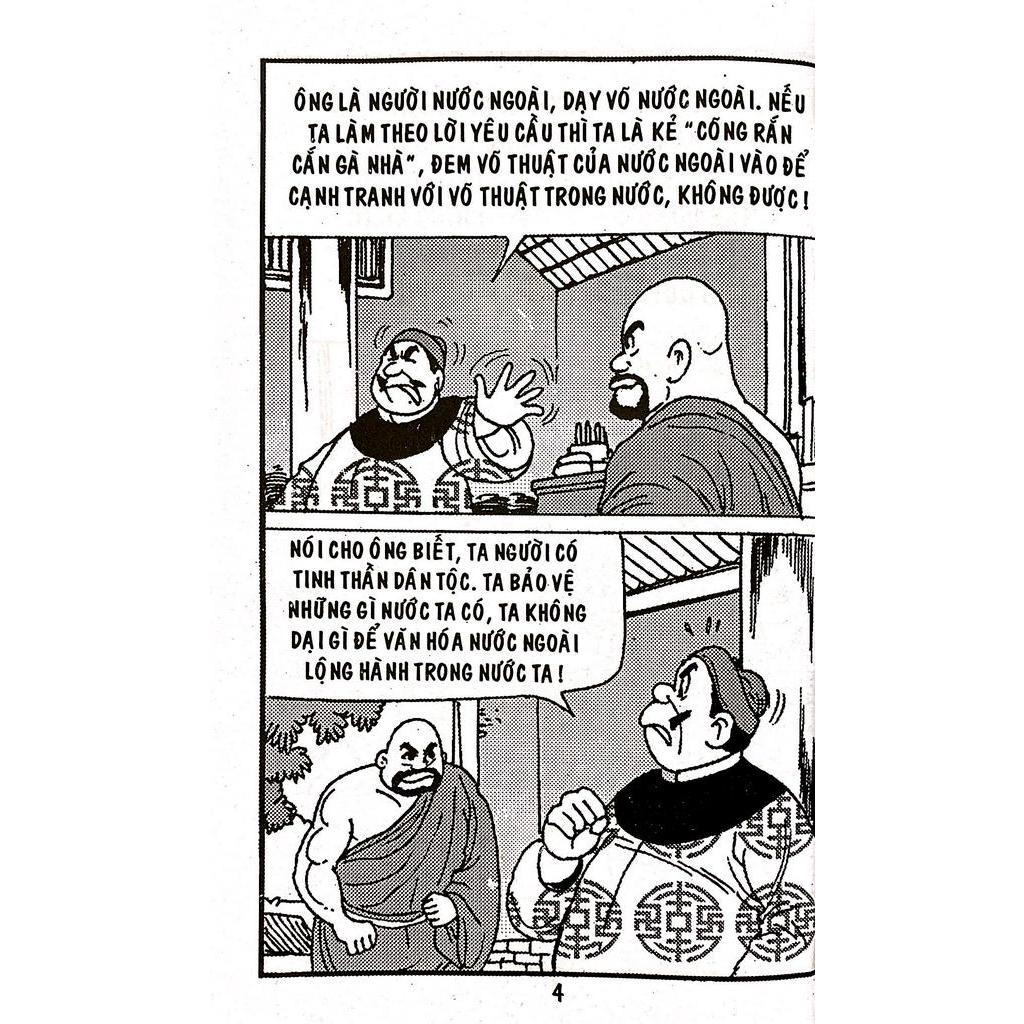 ÔNG LÀ NGƯỜI NƯỚC NGOÀI, DẠY VÕ NƯỚC NGOÀI. NẾU TA LÀM THEO LỜI YÊU CẦU THÌ TA LÀ KẺ "CÕNG RẮN CẮN GÀ NHÀ", ĐEM VÕ THUẬT CỦA NƯỚC NGOÀI VÀO ĐỂ CẠNH TRANH VỚI VÕ THUẬT TRONG NƯỚC, KHÔNG ĐƯỢC!

NÓI CHO ÔNG BIẾT, TA NGƯỜI CÓ TINH THẦN DÂN TỘC. TA BẢO VỆ NHỮNG GÌ NƯỚC TA CÓ, TA KHÔNG DẠI GÌ ĐỂ VĂN HÓA NƯỚC NGOÀI LỘNG HÀNH TRONG NƯỚC TA!

4